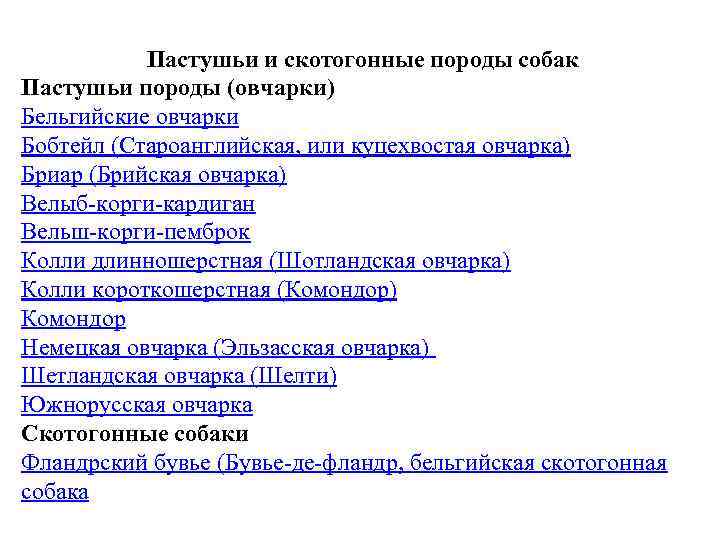 Пастушьи и скотогонные породы собак
Пастушьи породы (овчарки)
Бельгийские овчарки
Бобтейл (Староанглийская, или куцехвостая овчарка)
Бриар (Брийская овчарка)
Велыб-корги-кардиган
Вельш-корги-пемброк
Колли длинношерстная (Шотландская овчарка)
Колли короткошерстная (Комондор)
Комондор
Немецкая овчарка (Эльзасская овчарка)
Шетландская овчарка (Шелти)
Южнорусская овчарка
Скотогонные собаки
Фландрский бувье (Бувье-де-фландр, бельгийская скотогонная собака